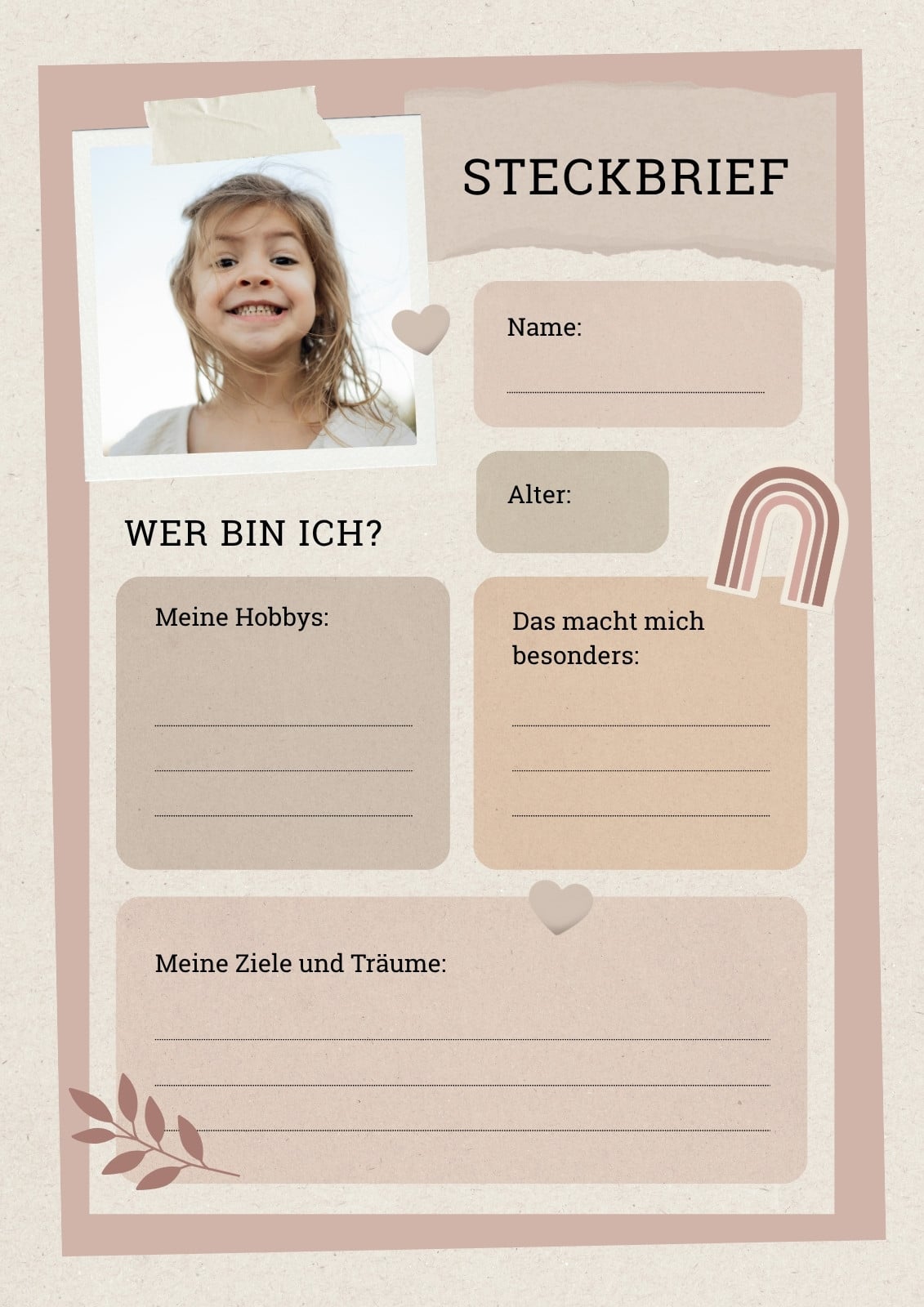 STECKBRIEF

Name:
____

Alter:

WER BIN ICH?

Meine Hobbys:
____
____
____

Das macht mich besonders:
____
____
____

Meine Ziele und Träume:
____
____
____